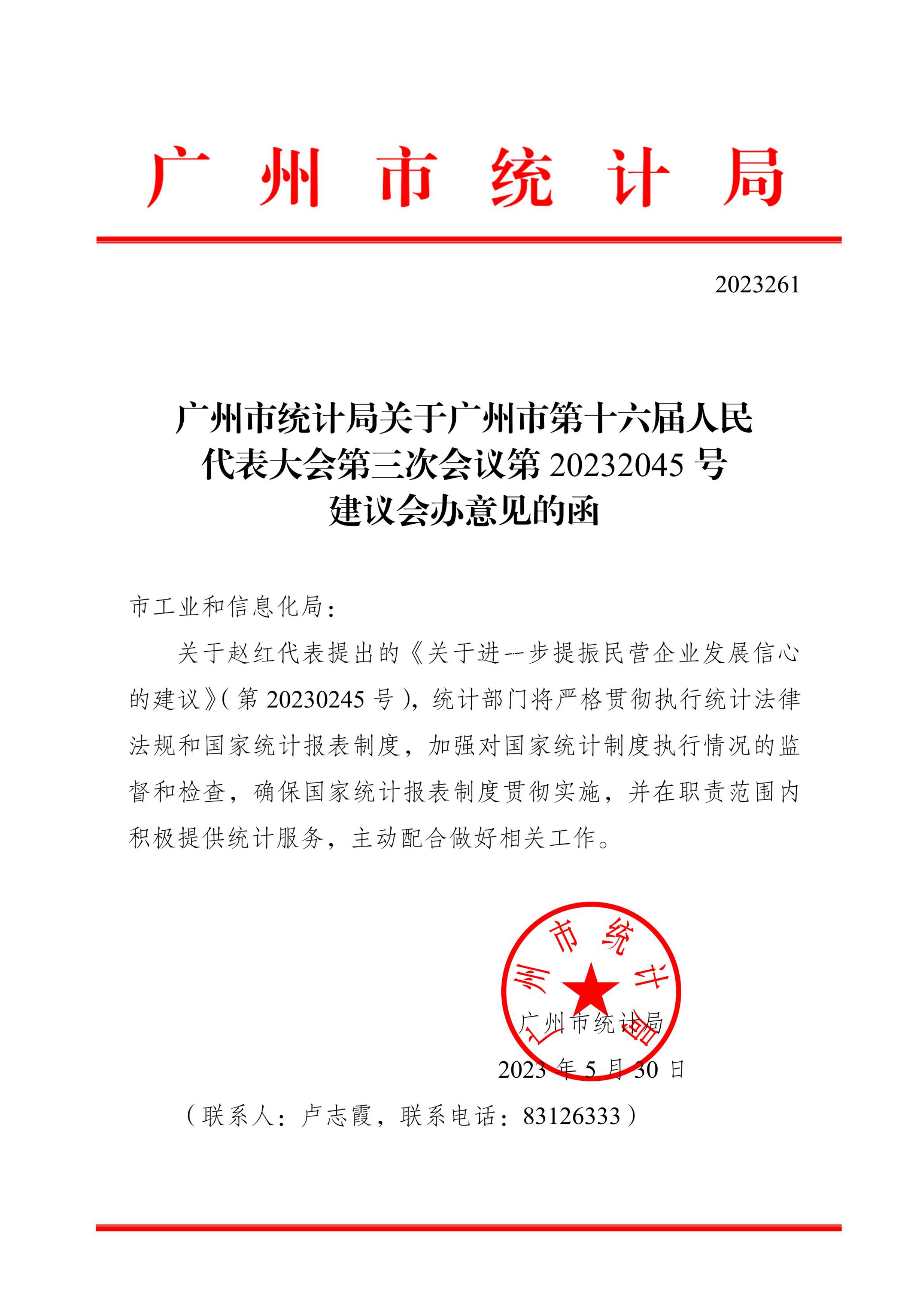 广州市统计局

2023261

广州市统计局关于广州市第十六届人民代表大会第三次会议第 20232045 号建议会办意见的函

市工业和信息化局：

关于赵红代表提出的《关于进一步提振民营企业发展信心的建议》（第 20230245 号），统计部门将严格贯彻执行统计法律法规和国家统计报表制度，加强对国家统计制度执行情况的监督和检查，确保国家统计报表制度贯彻实施，并在职责范围内积极提供统计服务，主动配合做好相关工作。

广州市统计局

广州市统计局

2023 年 5 月 30 日

（联系人：卢志霞，联系电话：83126333）